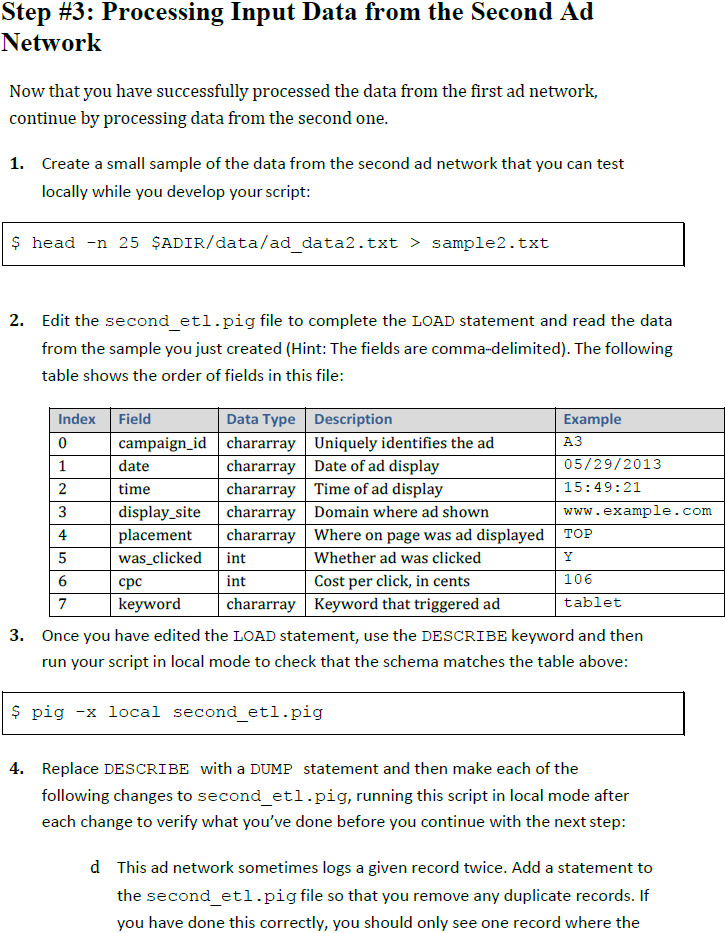 Step #3: Processing Input Data from the Second Ad Network

Now that you have successfully processed the data from the first ad network, continue by processing data from the second one.

1. Create a small sample of the data from the second ad network that you can test locally while you develop your script:

$ head -n 25 $ADIR/data/ad_data2.txt > sample2.txt

2. Edit the second_etl.pig file to complete the LOAD statement and read the data from the sample you just created (Hint: The fields are comma-delimited). The following table shows the order of fields in this file:

| Index | Field | Data Type | Description | Example |
|---|---|---|---|---|
| 0 | campaign_id | chararray | Uniquely identifies the ad | A3 |
| 1 | date | chararray | Date of ad display | 05/29/2013 |
| 2 | time | chararray | Time of ad display | 15:49:21 |
| 3 | display_site | chararray | Domain where ad shown | www.example.com |
| 4 | placement | chararray | Where on page was ad displayed | TOP |
| 5 | was_clicked | int | Whether ad was clicked | Y |
| 6 | cpc | int | Cost per click, in cents | 106 |
| 7 | keyword | chararray | Keyword that triggered ad | tablet |

3. Once you have edited the LOAD statement, use the DESCRIBE keyword and then run your script in local mode to check that the schema matches the table above:

$ pig -x local second_etl.pig

4. Replace DESCRIBE with a DUMP statement and then make each of the following changes to second_etl.pig, running this script in local mode after each change to verify what you've done before you continue with the next step:

d This ad network sometimes logs a given record twice. Add a statement to the second_etl.pig file so that you remove any duplicate records. If you have done this correctly, you should only see one record where the